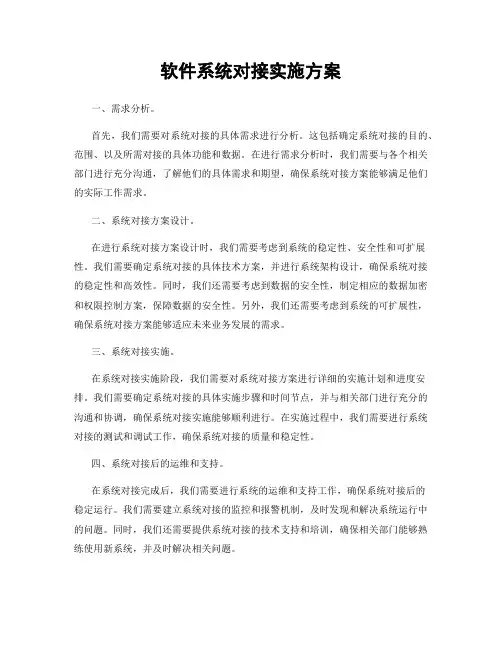 软件系统对接实施方案

一、需求分析。

首先，我们需要对系统对接的具体需求进行分析。这包括确定系统对接的目的、范围、以及所需对接的具体功能和数据。在进行需求分析时，我们需要与各个相关部门进行充分沟通，了解他们的具体需求和期望，确保系统对接方案能够满足他们的实际工作需求。

二、系统对接方案设计。

在进行系统对接方案设计时，我们需要考虑到系统的稳定性、安全性和可扩展性。我们需要确定系统对接的具体技术方案，并进行系统架构设计，确保系统对接的稳定性和高效性。同时，我们还需要考虑到数据的安全性，制定相应的数据加密和权限控制方案，保障数据的安全性。另外，我们还需要考虑到系统的可扩展性，确保系统对接方案能够适应未来业务发展的需求。

三、系统对接实施。

在系统对接实施阶段，我们需要对系统对接方案进行详细的实施计划和进度安排。我们需要确定系统对接的具体实施步骤和时间节点，并与相关部门进行充分的沟通和协调，确保系统对接实施能够顺利进行。在实施过程中，我们需要进行系统对接的测试和调试工作，确保系统对接的质量和稳定性。

四、系统对接后的运维和支持。

在系统对接完成后，我们需要进行系统的运维和支持工作，确保系统对接后的稳定运行。我们需要建立系统对接的监控和报警机制，及时发现和解决系统运行中的问题。同时，我们还需要提供系统对接的技术支持和培训，确保相关部门能够熟练使用新系统，并及时解决相关问题。